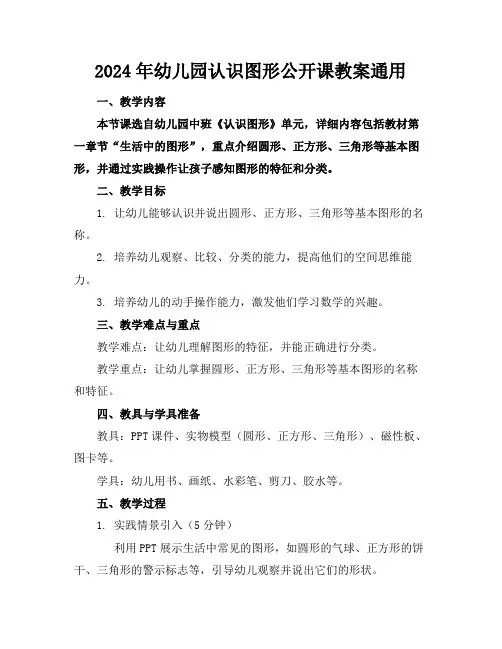 2024年幼儿园认识图形公开课教案通用

一、教学内容

本节课选自幼儿园中班《认识图形》单元，详细内容包括教材第一章节“生活中的图形”，重点介绍圆形、正方形、三角形等基本图形，并通过实践操作让孩子感知图形的特征和分类。

二、教学目标

1. 让幼儿能够认识并说出圆形、正方形、三角形等基本图形的名称。

2. 培养幼儿观察、比较、分类的能力，提高他们的空间思维能力。

3. 培养幼儿的动手操作能力，激发他们学习数学的兴趣。

三、教学难点与重点

教学难点：让幼儿理解图形的特征，并能正确进行分类。

教学重点：让幼儿掌握圆形、正方形、三角形等基本图形的名称和特征。

四、教具与学具准备

教具：PPT课件、实物模型（圆形、正方形、三角形）、磁性板、图卡等。

学具：幼儿用书、画纸、水彩笔、剪刀、胶水等。

五、教学过程

1. 实践情景引入（5分钟）

利用PPT展示生活中常见的图形，如圆形的气球、正方形的饼干、三角形的警示标志等，引导幼儿观察并说出它们的形状。